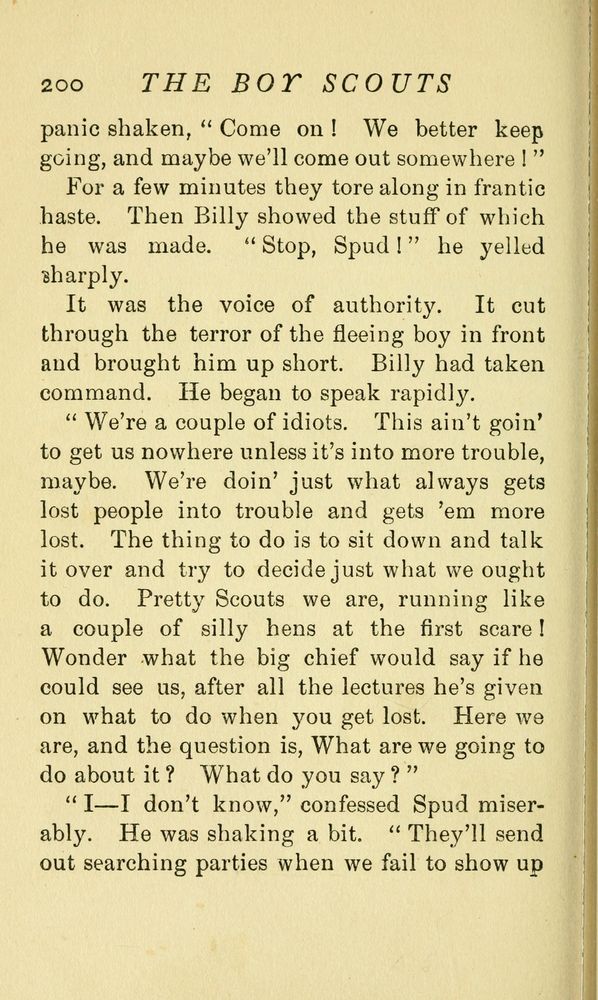 200 THE BOY SCOUTS

panic shaken, "Come on! We better keep going, and maybe we'll come out somewhere!"

For a few minutes they tore along in frantic haste. Then Billy showed the stuff of which he was made. "Stop, Spud!" he yelled sharply.

It was the voice of authority. It cut through the terror of the fleeing boy in front and brought him up short. Billy had taken command. He began to speak rapidly.

"We're a couple of idiots. This ain't goin' to get us nowhere unless it's into more trouble, maybe. We're doin' just what always gets lost people into trouble and gets 'em more lost. The thing to do is to sit down and talk it over and try to decide just what we ought to do. Pretty Scouts we are, running like a couple of silly hens at the first scare! Wonder what the big chief would say if he could see us, after all the lectures he's given on what to do when you get lost. Here we are, and the question is, What are we going to do about it? What do you say?"

"I—I don't know," confessed Spud miserably. He was shaking a bit. "They'll send out searching parties when we fail to show up